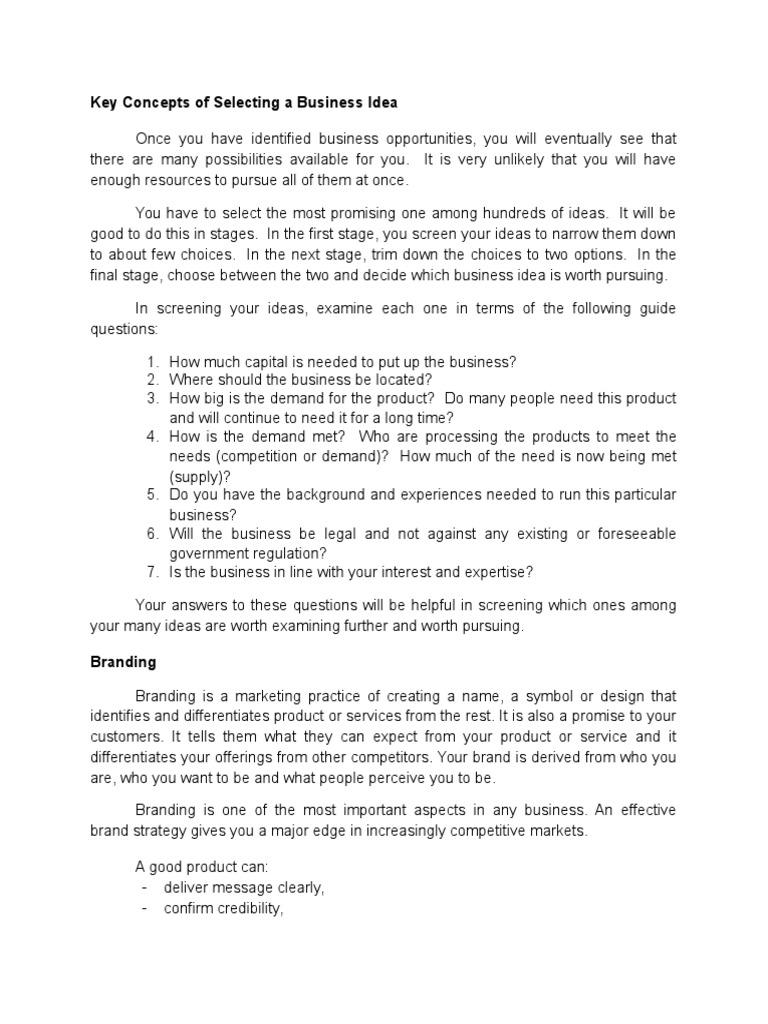 Key Concepts of Selecting a Business Idea

Once you have identified business opportunities, you will eventually see that there are many possibilities available for you. It is very unlikely that you will have enough resources to pursue all of them at once.

You have to select the most promising one among hundreds of ideas. It will be good to do this in stages. In the first stage, you screen your ideas to narrow them down to about few choices. In the next stage, trim down the choices to two options. In the final stage, choose between the two and decide which business idea is worth pursuing.

In screening your ideas, examine each one in terms of the following guide questions:

1. How much capital is needed to put up the business?
2. Where should the business be located?
3. How big is the demand for the product? Do many people need this product and will continue to need it for a long time?
4. How is the demand met? Who are processing the products to meet the needs (competition or demand)? How much of the need is now being met (supply)?
5. Do you have the background and experiences needed to run this particular business?
6. Will the business be legal and not against any existing or foreseeable government regulation?
7. Is the business in line with your interest and expertise?

Your answers to these questions will be helpful in screening which ones among your many ideas are worth examining further and worth pursuing.

Branding

Branding is a marketing practice of creating a name, a symbol or design that identifies and differentiates product or services from the rest. It is also a promise to your customers. It tells them what they can expect from your product or service and it differentiates your offerings from other competitors. Your brand is derived from who you are, who you want to be and what people perceive you to be.

Branding is one of the most important aspects in any business. An effective brand strategy gives you a major edge in increasingly competitive markets.

A good product can:
- deliver message clearly,
- confirm credibility,